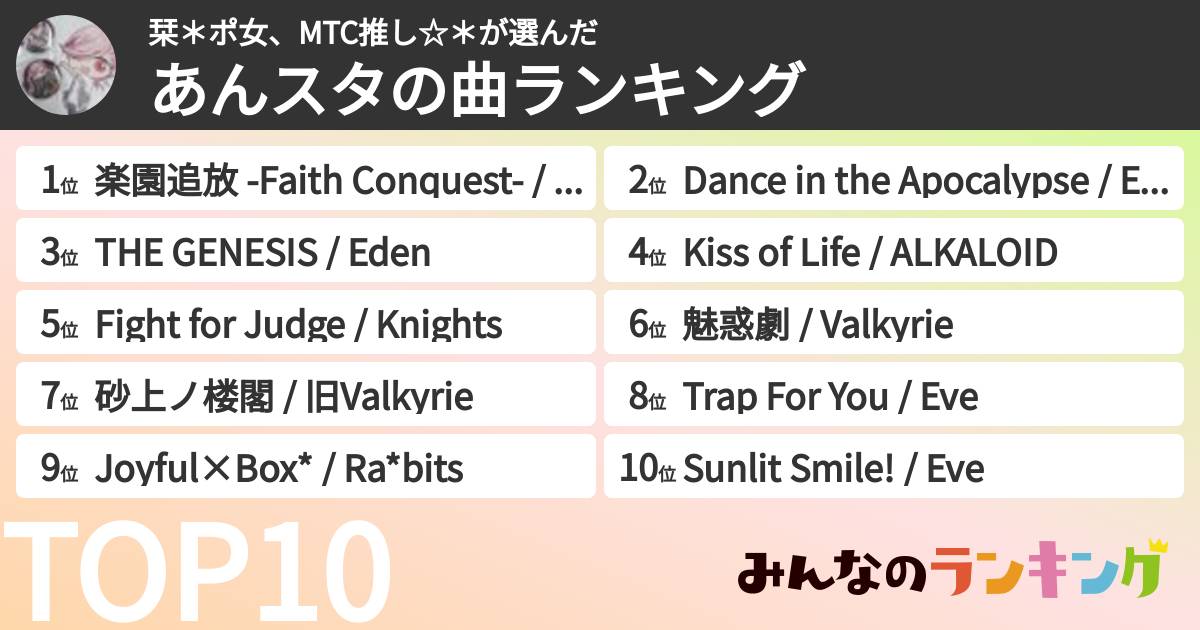 栞＊ポ女、MTC推し☆＊が選んだ
あんスタの曲ランキング

1位 楽園追放 -Faith Conquest- / ...

2位 Dance in the Apocalypse / E...

3位 THE GENESIS / Eden

4位 Kiss of Life / ALKALOID

5位 Fight for Judge / Knights

6位 魅惑劇 / Valkyrie

7位 砂上ノ楼閣 / 旧Valkyrie

8位 Trap For You / Eve

9位 Joyful×Box* / Ra*bits

10位 Sunlit Smile! / Eve

TOP10

みんなのランキング